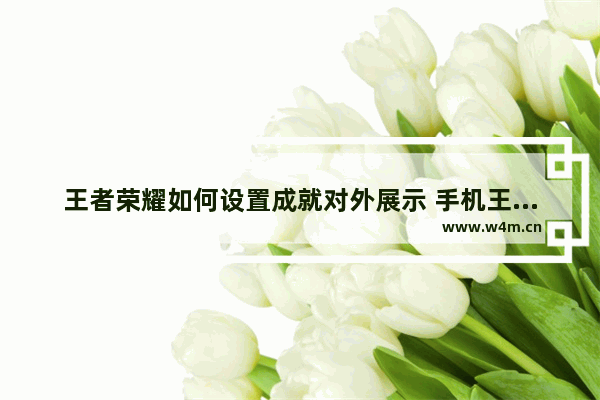 王者荣耀如何设置成就对外展示 手机王...
www.w4m.cn